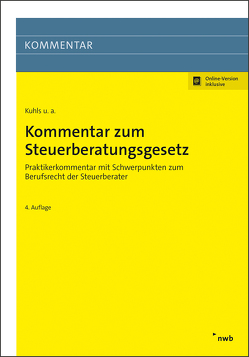 KOMMENTAR

Online-Version inklusive

Kuhls u. a.

Kommentar zum Steuerberatungsgesetz

Praktikerkommentar mit Schwerpunkten zum Berufsrecht der Steuerberater

4. Auflage

nwb